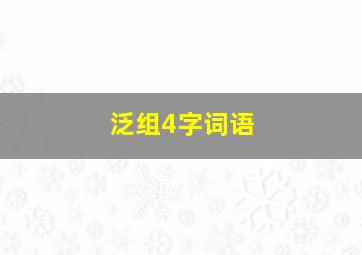 泛组4字词语